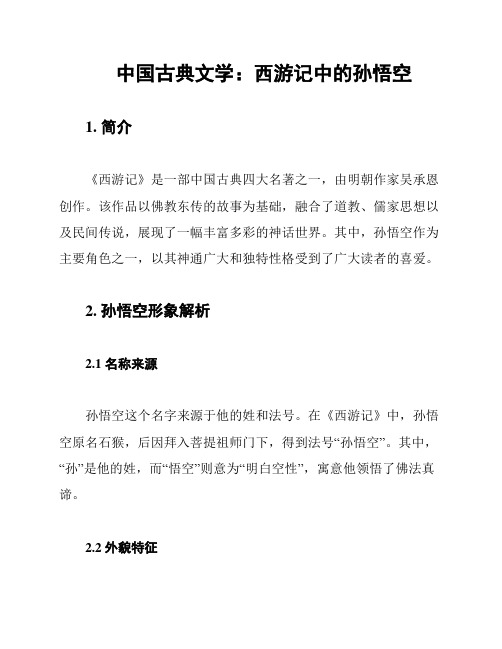 中国古典文学：西游记中的孙悟空

1. 简介

《西游记》是一部中国古典四大名著之一，由明朝作家吴承恩创作。该作品以佛教东传的故事为基础，融合了道教、儒家思想以及民间传说，展现了一幅丰富多彩的神话世界。其中，孙悟空作为主要角色之一，以其神通广大和独特性格受到了广大读者的喜爱。

2. 孙悟空形象解析

2.1 名称来源

孙悟空这个名字来源于他的姓和法号。在《西游记》中，孙悟空原名石猴，后因拜入菩提祖师门下，得到法号“孙悟空”。其中，“孙”是他的姓，而“悟空”则意为“明白空性”，寓意他领悟了佛法真谛。

2.2 外貌特征